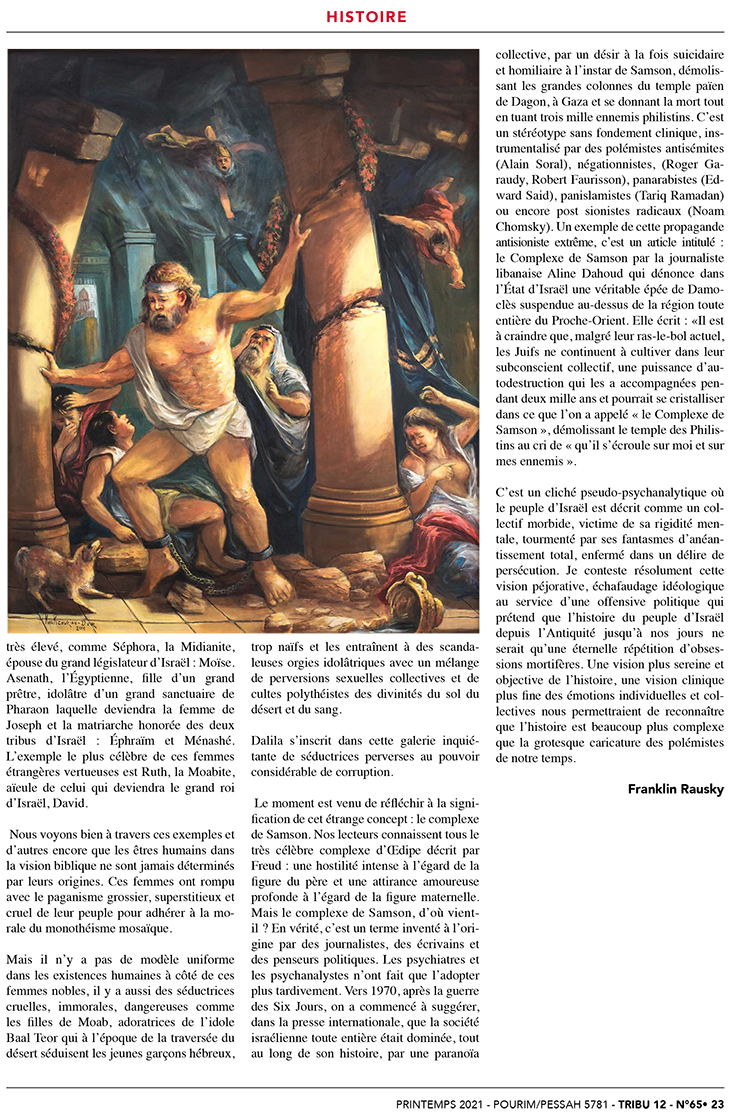 HISTOIRE

très élevé, comme Séphora, la Midianite, épouse du grand législateur d'Israël : Moïse. Asenath, l'Égyptienne, fille d'un grand prêtre, idolâtre d'un grand sanctuaire de Pharaon laquelle deviendra la femme de Joseph et la matriarche honorée des deux tribus d'Israël : Éphraïm et Ménashé. L'exemple le plus célèbre de ces femmes étrangères vertueuses est Ruth, la Moabite, aïeule de celui qui deviendra le grand roi d'Israël, David.

Nous voyons bien à travers ces exemples et d'autres encore que les êtres humains dans la vision biblique ne sont jamais déterminés par leurs origines. Ces femmes ont rompu avec le paganisme grossier, superstitieux et cruel de leur peuple pour adhérer à la morale du monothéisme mosaïque.

Mais il n'y a pas de modèle uniforme dans les existences humaines à côté de ces femmes nobles, il y a aussi des séductrices cruelles, immorales, dangereuses comme les filles de Moab, adoratrices de l'idole Baal Teor qui à l'époque de la traversée du désert séduisent les jeunes garçons hébreux, trop naïfs et les entraînent à des scandaleuses orgies idolâtriques avec un mélange de perversions sexuelles collectives et de cultes polythéistes des divinités du sol du désert et du sang.

Dalila s'inscrit dans cette galerie inquiétante de séductrices perverses au pouvoir considérable de corruption.

Le moment est venu de réfléchir à la signification de cet étrange concept : le complexe de Samson. Nos lecteurs connaissent tous le très célèbre complexe d'Œdipe décrit par Freud : une hostilité intense à l'égard de la figure du père et une attirance amoureuse profonde à l'égard de la figure maternelle. Mais le complexe de Samson, d'où vient-il ? En vérité, c'est un terme inventé à l'origine par des journalistes, des écrivains et des penseurs politiques. Les psychiatres et les psychanalystes n'ont fait que l'adopter plus tardivement. Vers 1970, après la guerre des Six Jours, on a commencé à suggérer, dans la presse internationale, que la société israélienne toute entière était dominée, tout au long de son histoire, par une paranoïa collective, par un désir à la fois suicidaire et homiliaire à l'instar de Samson, démolissant les grandes colonnes du temple païen de Dagon, à Gaza et se donnant la mort tout en tuant trois mille ennemis philistins. C'est un stéréotype sans fondement clinique, instrumentalisé par des polémistes antisémites (Alain Soral), négationnistes, (Roger Garaudy, Robert Faurisson), panarabistes (Edward Said), panislamistes (Tariq Ramadan) ou encore post sionistes radicaux (Noam Chomsky). Un exemple de cette propagande antisioniste extrême, c'est un article intitulé : le Complexe de Samson par la journaliste libanaise Aline Dahoud qui dénonce dans l'État d'Israël une véritable épée de Damoclès suspendue au-dessus de la région toute entière du Proche-Orient. Elle écrit : «Il est à craindre que, malgré leur ras-le-bol actuel, les Juifs ne continuent à cultiver dans leur subconscient collectif, une puissance d'autodestruction qui les a accompagnées pendant deux mille ans et pourrait se cristalliser dans ce que l'on a appelé « le Complexe de Samson », démolissant le temple des Philistins au cri de « qu'il s'écroule sur moi et sur mes ennemis ».

C'est un cliché pseudo-psychanalytique où le peuple d'Israël est décrit comme un collectif morbide, victime de sa rigidité mentale, tourmenté par ses fantasmes d'anéantissement total, enfermé dans un délire de persécution. Je conteste résolument cette vision péjorative, échafaudage idéologique au service d'une offensive politique qui prétend que l'histoire du peuple d'Israël depuis l'Antiquité jusqu'à nos jours ne serait qu'une éternelle répétition d'obsessions mortifères. Une vision plus sereine et objective de l'histoire, une vision clinique plus fine des émotions individuelles et collectives nous permettraient de reconnaître que l'histoire est beaucoup plus complexe que la grotesque caricature des polémistes de notre temps.

Franklin Rausky

PRINTEMPS 2021 - POURIM/PESSAH 5781 - TRIBU 12 - N°65• 23